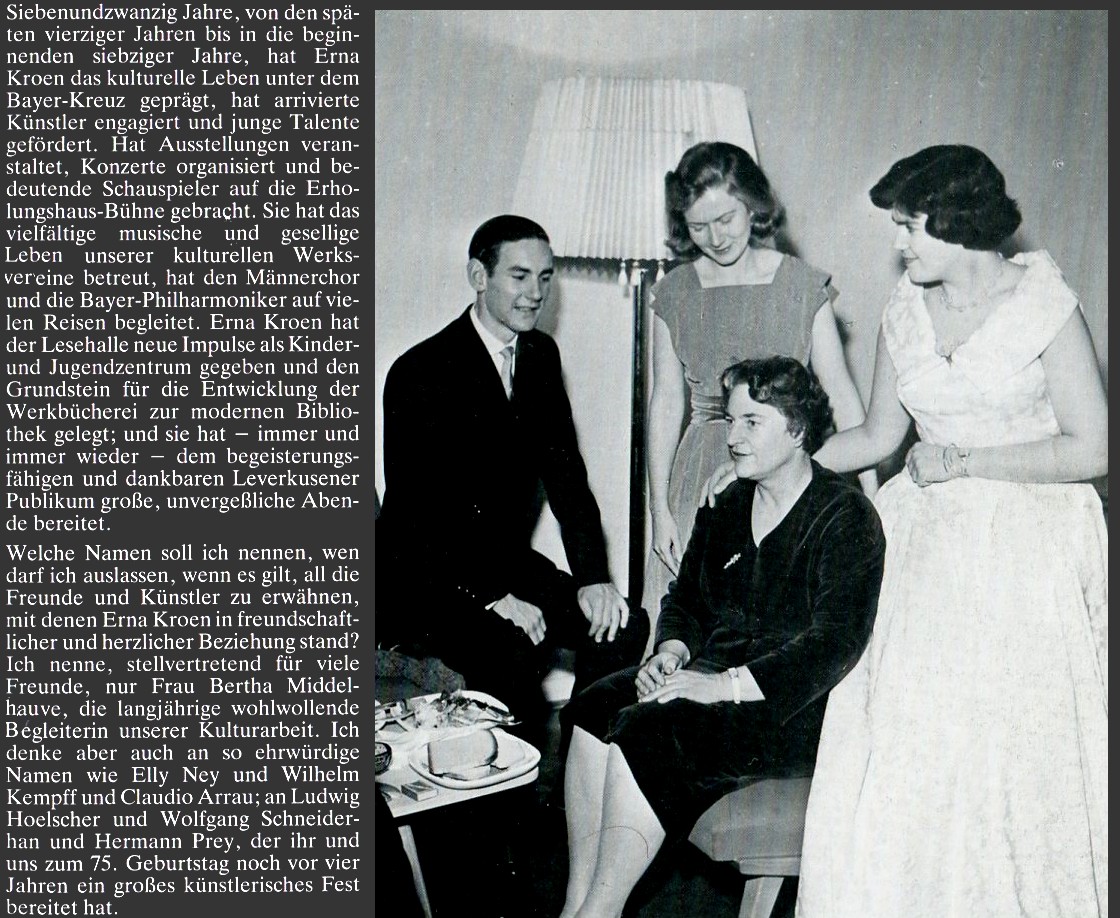 Siebenundzwanzig Jahre, von den späten vierziger Jahren bis in die beginnenden siebziger Jahre, hat Erna Kroen das kulturelle Leben unter dem Bayer-Kreuz geprägt, hat arrivierte Künstler engagiert und junge Talente gefördert. Hat Ausstellungen veranstaltet, Konzerte organisiert und bedeutende Schauspieler auf die Erholungshaus-Bühne gebracht. Sie hat das vielfältige musische und gesellige Leben unserer kulturellen Werksvereine betreut, hat den Männerchor und die Bayer-Philharmoniker auf vielen Reisen begleitet. Erna Kroen hat der Lesehalle neue Impulse als Kinder- und Jugendzentrum gegeben und den Grundstein für die Entwicklung der Werkbücherei zur modernen Bibliothek gelegt; und sie hat – immer und immer wieder – dem begeisterungsfähigen und dankbaren Leverkusener Publikum große, unvergeßliche Abende bereitet.

Welche Namen soll ich nennen, wen darf ich auslassen, wenn es gilt, all die Freunde und Künstler zu erwähnen, mit denen Erna Kroen in freundschaftlicher und herzlicher Beziehung stand? Ich nenne, stellvertretend für viele Freunde, nur Frau Bertha Middelhauve, die langjährige wohlwollende Begleiterin unserer Kulturarbeit. Ich denke aber auch an so ehrwürdige Namen wie Elly Ney und Wilhelm Kempff und Claudio Arrau; an Ludwig Hoelscher und Wolfgang Schneiderhan und Hermann Prey, der ihr und uns zum 75. Geburtstag noch vor vier Jahren ein großes künstlerisches Fest bereitet hat.